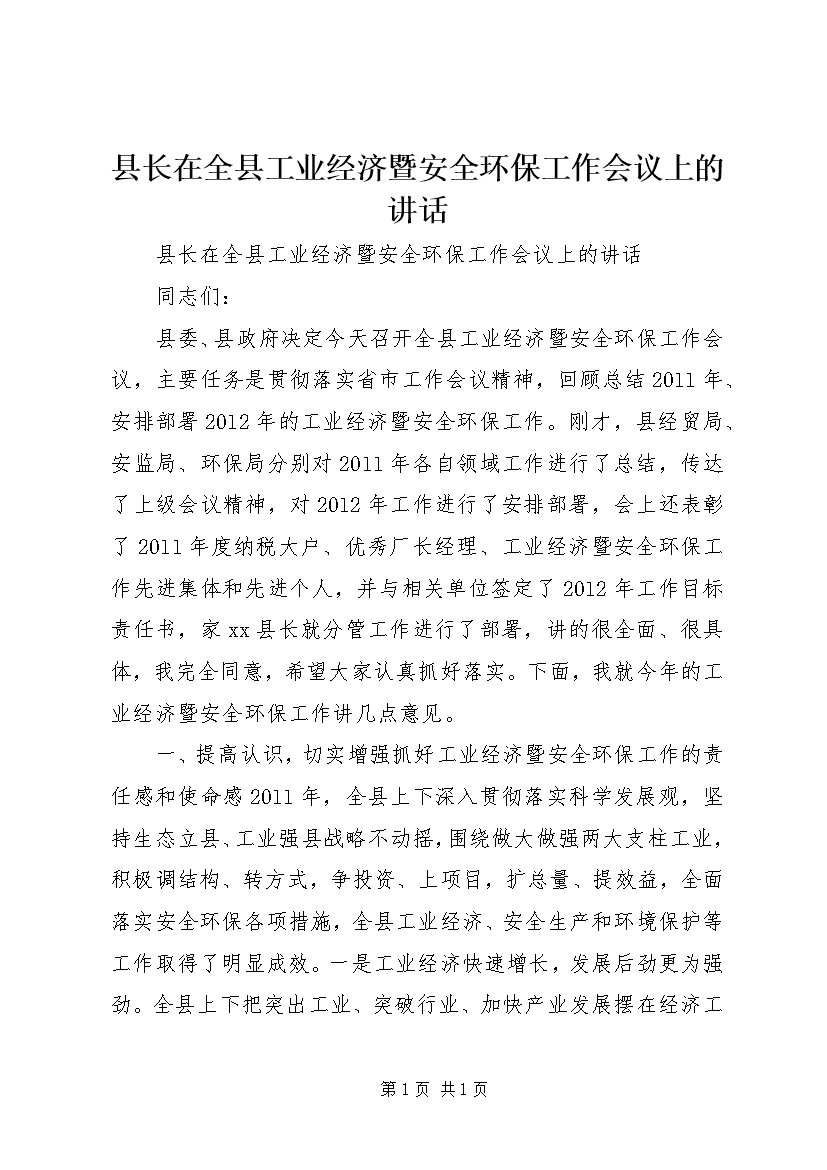 县长在全县工业经济暨安全环保工作会议上的讲话

县长在全县工业经济暨安全环保工作会议上的讲话

同志们：

县委、县政府决定今天召开全县工业经济暨安全环保工作会议，主要任务是贯彻落实省市工作会议精神，回顾总结2011年、安排部署2012年的工业经济暨安全环保工作。刚才，县经贸局、安监局、环保局分别对2011年各自领域工作进行了总结，传达了上级会议精神，对2012年工作进行了安排部署，会上还表彰了2011年度纳税大户、优秀厂长经理、工业经济暨安全环保工作先进集体和先进个人，并与相关单位签定了2012年工作目标责任书，家xx县长就分管工作进行了部署，讲的很全面、很具体，我完全同意，希望大家认真抓好落实。下面，我就今年的工业经济暨安全环保工作讲几点意见。

一、提高认识，切实增强抓好工业经济暨安全环保工作的责任感和使命感2011年，全县上下深入贯彻落实科学发展观，坚持生态立县、工业强县战略不动摇，围绕做大做强两大支柱工业，积极调结构、转方式，争投资、上项目，扩总量、提效益，全面落实安全环保各项措施，全县工业经济、安全生产和环境保护等工作取得了明显成效。一是工业经济快速增长，发展后劲更为强劲。全县上下把突出工业、突破行业、加快产业发展摆在经济工

第1页 共1页